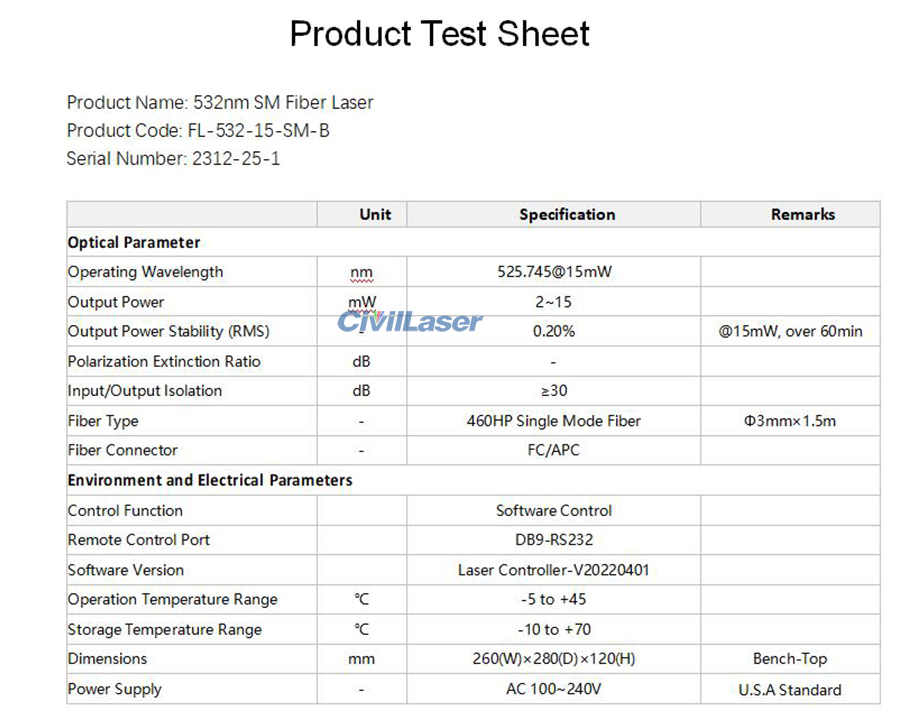 Product Test Sheet

Product Name: 532nm SM Fiber Laser
Product Code: FL-532-15-SM-B
Serial Number: 2312-25-1

| | Unit | Specification | Remarks |
|---|---|---|---|
| **Optical Parameter** | | | |
| Operating Wavelength | nm | 525.745@15mW | |
| Output Power | mW | 2~15 | |
| Output Power Stability (RMS) | - | 0.20% | @15mW, over 60min |
| Polarization Extinction Ratio | dB | - | |
| Input/Output Isolation | dB | ≥30 | |
| Fiber Type | - | 460HP Single Mode Fiber | Φ3mm×1.5m |
| Fiber Connector | - | FC/APC | |
| **Environment and Electrical Parameters** | | | |
| Control Function | | Software Control | |
| Remote Control Port | | DB9-RS232 | |
| Software Version | | Laser Controller-V20220401 | |
| Operation Temperature Range | ℃ | -5 to +45 | |
| Storage Temperature Range | ℃ | -10 to +70 | |
| Dimensions | mm | 260(W)×280(D)×120(H) | Bench-Top |
| Power Supply | - | AC 100~240V | U.S.A Standard |

CivilLaser